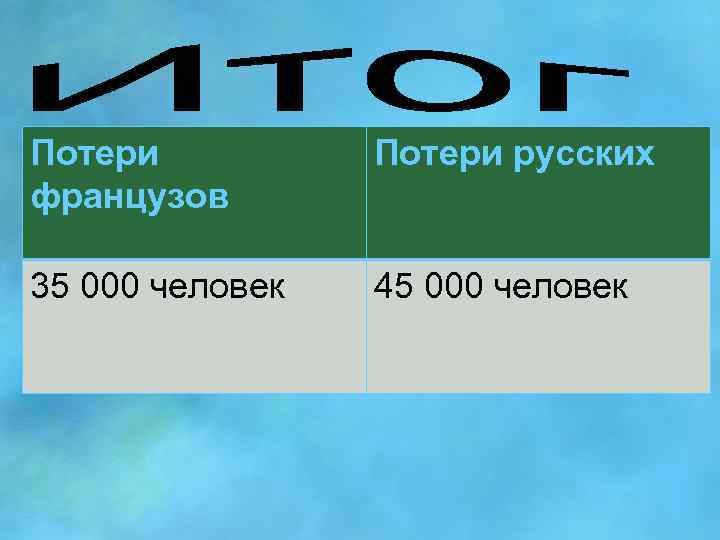 ИТОГ

| Потери французов | Потери русских |
|---|---|
| 35 000 человек | 45 000 человек |